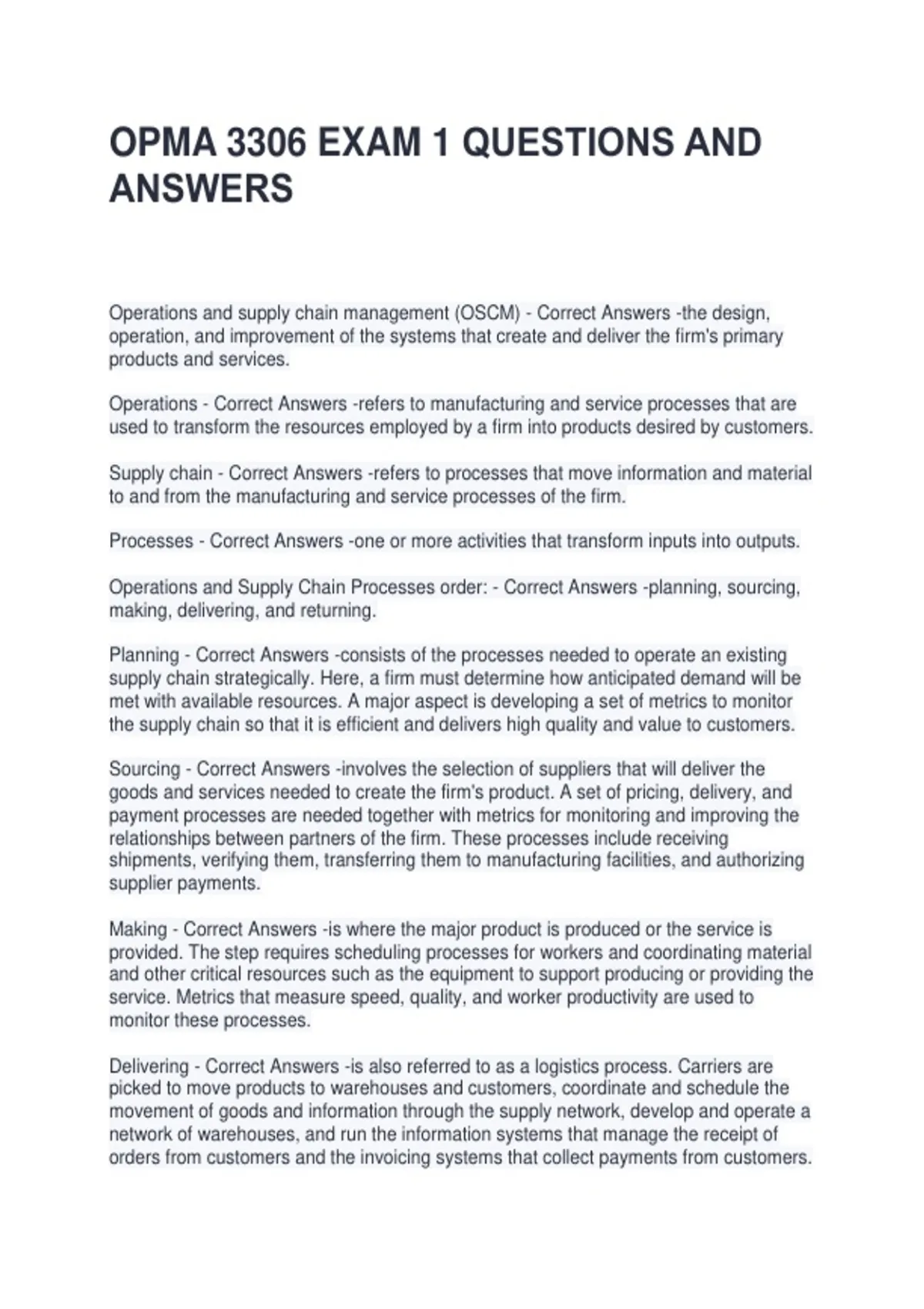 OPMA 3306 EXAM 1 QUESTIONS AND ANSWERS

Operations and supply chain management (OSCM) - Correct Answers -the design, operation, and improvement of the systems that create and deliver the firm's primary products and services.

Operations - Correct Answers -refers to manufacturing and service processes that are used to transform the resources employed by a firm into products desired by customers.

Supply chain - Correct Answers -refers to processes that move information and material to and from the manufacturing and service processes of the firm.

Processes - Correct Answers -one or more activities that transform inputs into outputs.

Operations and Supply Chain Processes order: - Correct Answers -planning, sourcing, making, delivering, and returning.

Planning - Correct Answers -consists of the processes needed to operate an existing supply chain strategically. Here, a firm must determine how anticipated demand will be met with available resources. A major aspect is developing a set of metrics to monitor the supply chain so that it is efficient and delivers high quality and value to customers.

Sourcing - Correct Answers -involves the selection of suppliers that will deliver the goods and services needed to create the firm's product. A set of pricing, delivery, and payment processes are needed together with metrics for monitoring and improving the relationships between partners of the firm. These processes include receiving shipments, verifying them, transferring them to manufacturing facilities, and authorizing supplier payments.

Making - Correct Answers -is where the major product is produced or the service is provided. The step requires scheduling processes for workers and coordinating material and other critical resources such as the equipment to support producing or providing the service. Metrics that measure speed, quality, and worker productivity are used to monitor these processes.

Delivering - Correct Answers -is also referred to as a logistics process. Carriers are picked to move products to warehouses and customers, coordinate and schedule the movement of goods and information through the supply network, develop and operate a network of warehouses, and run the information systems that manage the receipt of orders from customers and the invoicing systems that collect payments from customers.